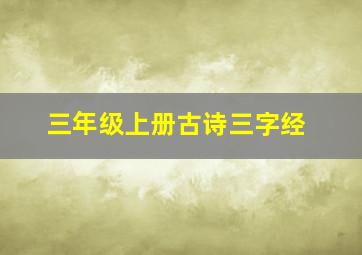 三年级上册古诗三字经